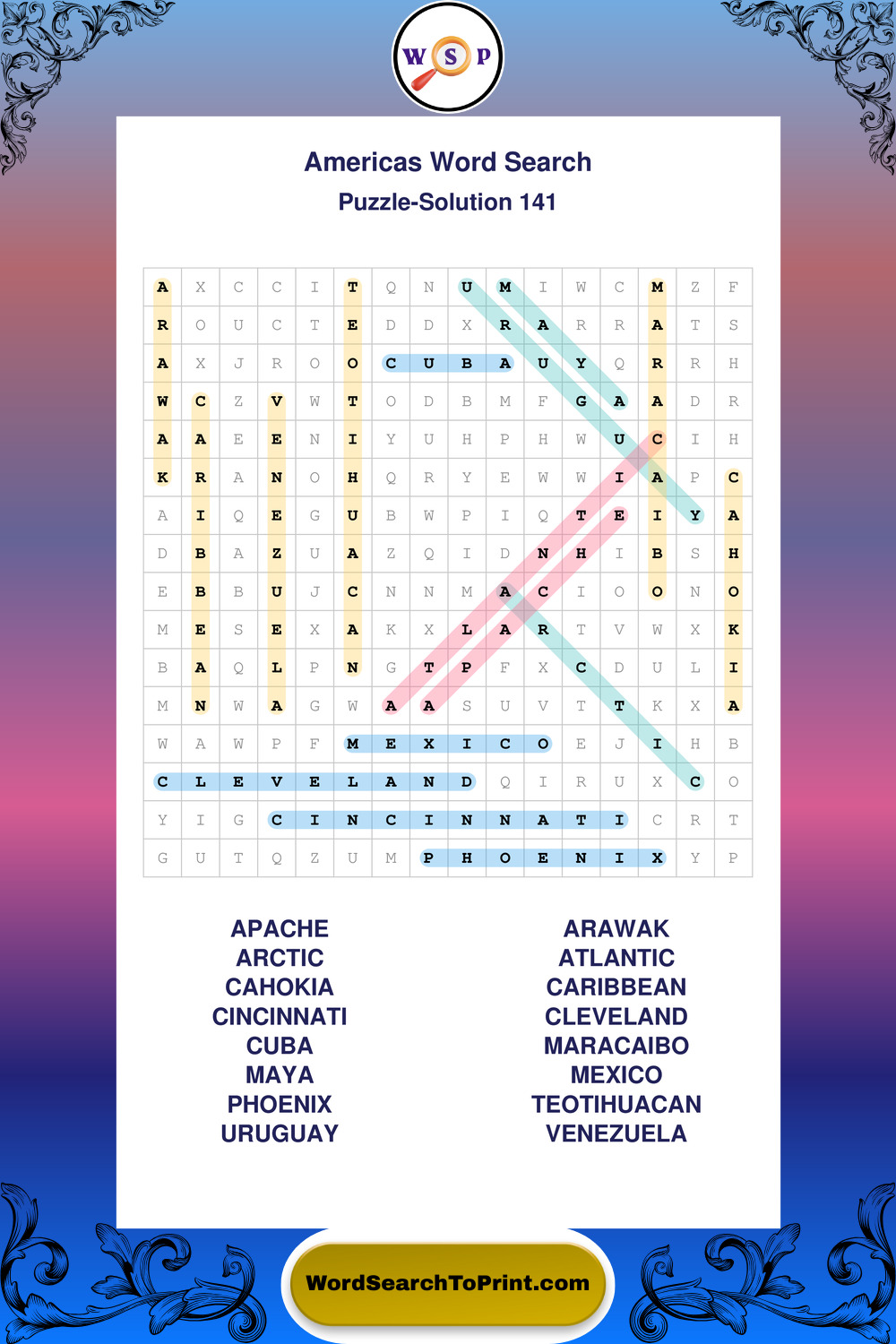 W S P

Americas Word Search

Puzzle-Solution 141

| A | X | C | C | I | T | Q | N | U | M | I | W | C | M | Z | F |
|---|---|---|---|---|---|---|---|---|---|---|---|---|---|---|---|
| R | O | U | C | T | E | D | D | X | R | A | R | R | A | T | S |
| A | X | J | R | O | O | C | U | B | A | U | Y | Q | R | R | H |
| W | C | Z | V | W | T | O | D | B | M | F | G | A | A | D | R |
| A | A | E | E | N | I | Y | U | H | P | H | W | U | C | I | H |
| K | R | A | N | O | H | Q | R | Y | E | W | W | I | A | P | C |
| A | I | Q | E | G | U | B | W | P | I | Q | T | E | I | Y | A |
| D | B | A | Z | U | A | Z | Q | I | D | N | H | I | B | S | H |
| E | B | B | U | J | C | N | N | M | A | C | I | O | O | N | O |
| M | E | S | E | X | A | K | X | L | A | R | T | V | W | X | K |
| B | A | Q | L | P | N | G | T | P | F | X | C | D | U | L | I |
| M | N | W | A | G | W | A | A | S | U | V | T | T | K | X | A |
| W | A | W | P | F | M | E | X | I | C | O | E | J | I | H | B |
| C | L | E | V | E | L | A | N | D | Q | I | R | U | X | C | O |
| Y | I | G | C | I | N | C | I | N | N | A | T | I | C | R | T |
| G | U | T | Q | Z | U | M | P | H | O | E | N | I | X | Y | P |

APACHE
ARCTIC
CAHOKIA
CINCINNATI
CUBA
MAYA
PHOENIX
URUGUAY

ARAWAK
ATLANTIC
CARIBBEAN
CLEVELAND
MARACAIBO
MEXICO
TEOTIHUACAN
VENEZUELA

WordSearchToPrint.com